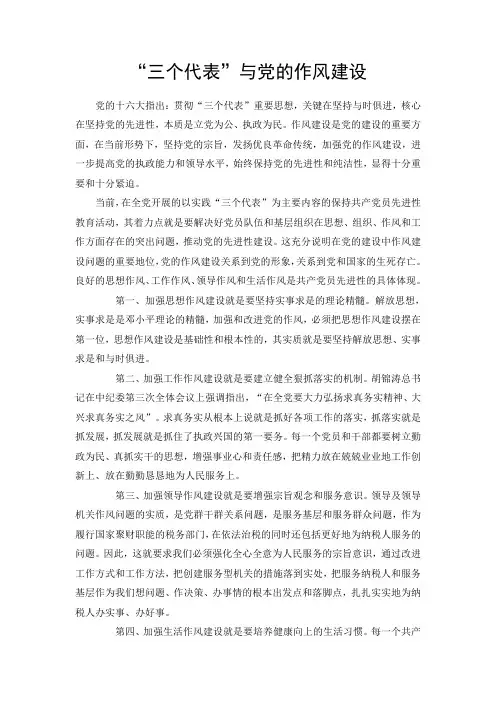 “三个代表”与党的作风建设

党的十六大指出：贯彻“三个代表”重要思想，关键在坚持与时俱进，核心在坚持党的先进性，本质是立党为公、执政为民。作风建设是党的建设的重要方面，在当前形势下，坚持党的宗旨，发扬优良革命传统，加强党的作风建设，进一步提高党的执政能力和领导水平，始终保持党的先进性和纯洁性，显得十分重要和十分紧迫。

当前，在全党开展的以实践“三个代表”为主要内容的保持共产党员先进性教育活动，其着力点就是要解决好党员队伍和基层组织在思想、组织、作风和工作方面存在的突出问题，推动党的先进性建设。这充分说明在党的建设中作风建设问题的重要地位，党的作风建设关系到党的形象，关系到党和国家的生死存亡。良好的思想作风、工作作风、领导作风和生活作风是共产党员先进性的具体体现。

第一、加强思想作风建设就是要坚持实事求是的理论精髓。解放思想，实事求是是邓小平理论的精髓，加强和改进党的作风，必须把思想作风建设摆在第一位，思想作风建设是基础性和根本性的，其实质就是要坚持解放思想、实事求是和与时俱进。

第二、加强工作作风建设就是要建立健全狠抓落实的机制。胡锦涛总书记在中纪委第三次全体会议上强调指出，“在全党要大力弘扬求真务实精神、大兴求真务实之风”。求真务实从根本上说就是抓好各项工作的落实，抓落实就是抓发展，抓发展就是抓住了执政兴国的第一要务。每一个党员和干部都要树立勤政为民、真抓实干的思想，增强事业心和责任感，把精力放在兢兢业业地工作创新上、放在勤勤恳恳地为人民服务上。

第三、加强领导作风建设就是要增强宗旨观念和服务意识。领导及领导机关作风问题的实质，是党群干群关系问题，是服务基层和服务群众问题，作为履行国家聚财职能的税务部门，在依法治税的同时还包括更好地为纳税人服务的问题。因此，这就要求我们必须强化全心全意为人民服务的宗旨意识，通过改进工作方式和工作方法，把创建服务型机关的措施落到实处，把服务纳税人和服务基层作为我们想问题、作决策、办事情的根本出发点和落脚点，扎扎实实地为纳税人办实事、办好事。

第四、加强生活作风建设就是要培养健康向上的生活习惯。每一个共产